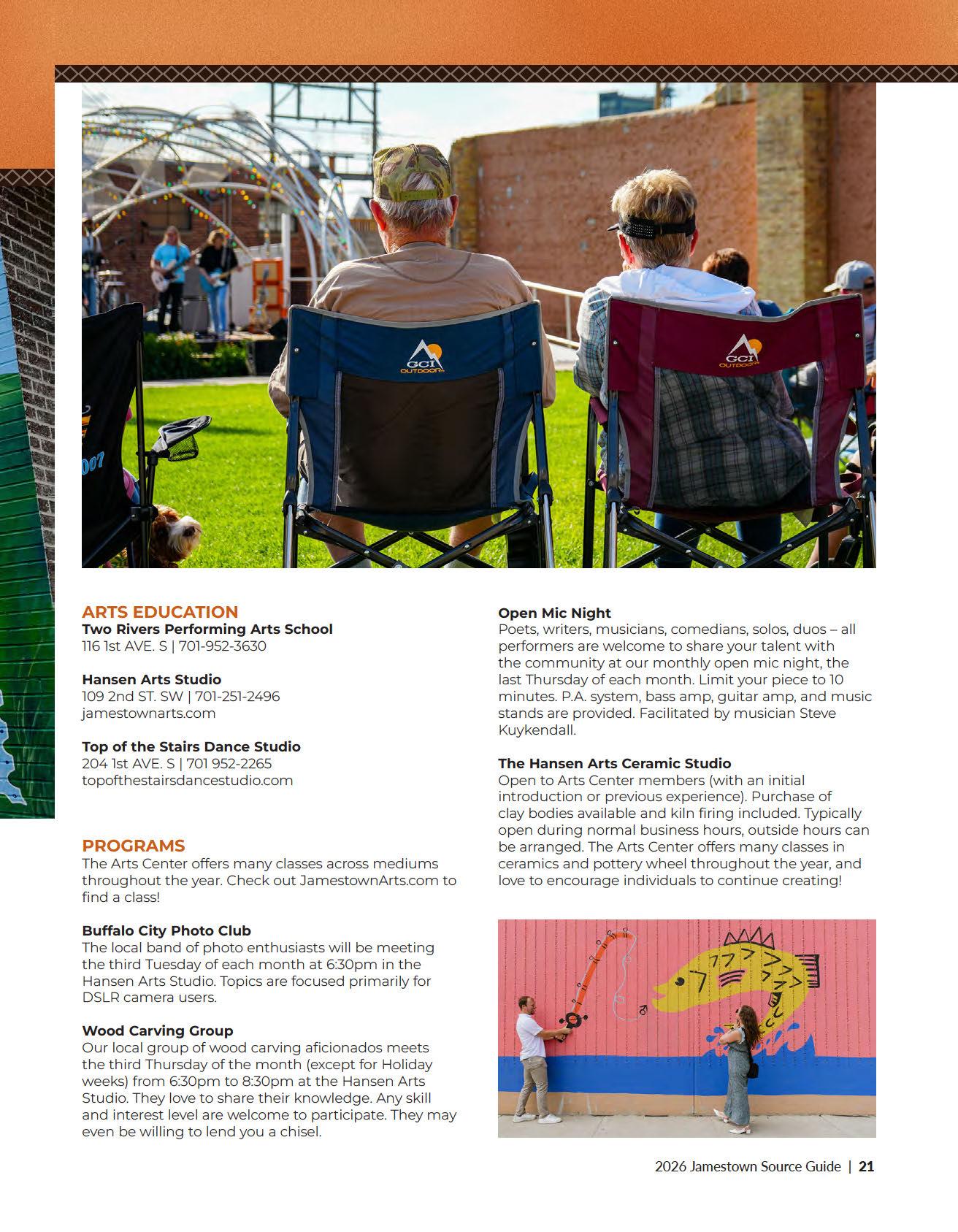 GCI OUTDOOR

GCI OUTDOOR

ARTS EDUCATION
Two Rivers Performing Arts School
116 1st AVE. S | 701-952-3630

Hansen Arts Studio
109 2nd ST. SW | 701-251-2496
jamestownarts.com

Top of the Stairs Dance Studio
204 1st AVE. S | 701 952-2265
topofthestairsdancestudio.com

PROGRAMS
The Arts Center offers many classes across mediums throughout the year. Check out JamestownArts.com to find a class!

Buffalo City Photo Club
The local band of photo enthusiasts will be meeting the third Tuesday of each month at 6:30pm in the Hansen Arts Studio. Topics are focused primarily for DSLR camera users.

Wood Carving Group
Our local group of wood carving aficionados meets the third Thursday of the month (except for Holiday weeks) from 6:30pm to 8:30pm at the Hansen Arts Studio. They love to share their knowledge. Any skill and interest level are welcome to participate. They may even be willing to lend you a chisel.

Open Mic Night
Poets, writers, musicians, comedians, solos, duos – all performers are welcome to share your talent with the community at our monthly open mic night, the last Thursday of each month. Limit your piece to 10 minutes. P.A. system, bass amp, guitar amp, and music stands are provided. Facilitated by musician Steve Kuykendall.

The Hansen Arts Ceramic Studio
Open to Arts Center members (with an initial introduction or previous experience). Purchase of clay bodies available and kiln firing included. Typically open during normal business hours, outside hours can be arranged. The Arts Center offers many classes in ceramics and pottery wheel throughout the year, and love to encourage individuals to continue creating!

2026 Jamestown Source Guide | 21